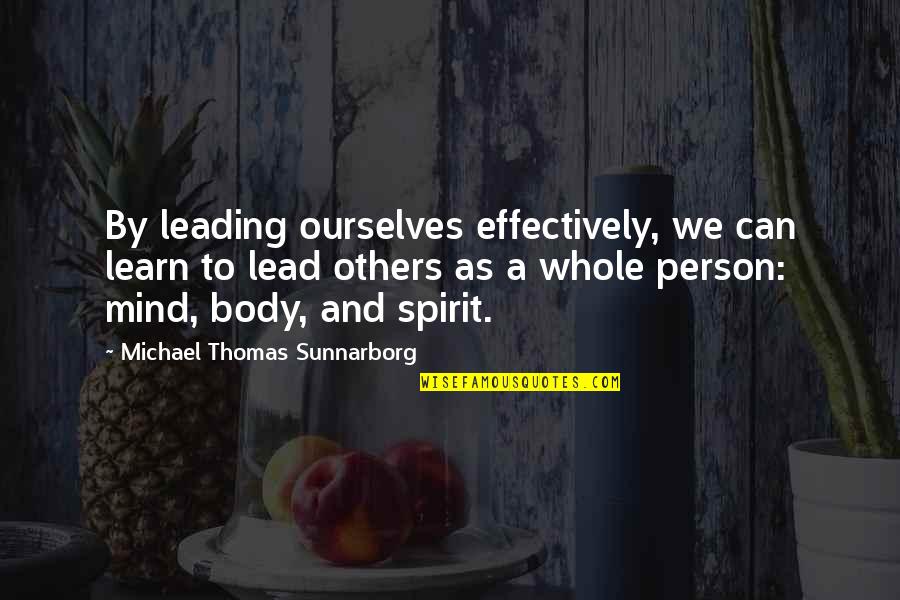 By leading ourselves effectively, we can learn to lead others as a whole person: mind, body, and spirit.

~ Michael Thomas Sunnarborg

WISEFAMOUSQUOTES.COM